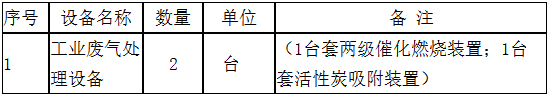 | 序号 | 设备名称 | 数量 | 单位 | 备 注 |
|---|---|---|---|---|
| 1 | 工业废气处理设备 | 2 | 台 | （1台套两级催化燃烧装置；1台套活性炭吸附装置） |